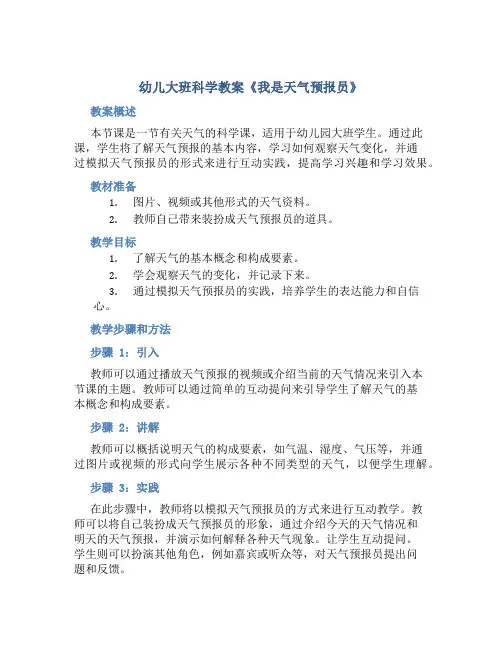 幼儿大班科学教案《我是天气预报员》

教案概述

本节课是一节有关天气的科学课，适用于幼儿园大班学生。通过此课，学生将了解天气预报的基本内容，学习如何观察天气变化，并通过模拟天气预报员的形式来进行互动实践，提高学习兴趣和学习效果。

教材准备

1. 图片、视频或其他形式的天气资料。
2. 教师自己带来装扮成天气预报员的道具。

教学目标

1. 了解天气的基本概念和构成要素。
2. 学会观察天气的变化，并记录下来。
3. 通过模拟天气预报员的实践，培养学生的表达能力和自信心。

教学步骤和方法

步骤 1：引入

教师可以通过播放天气预报的视频或介绍当前的天气情况来引入本节课的主题。教师可以通过简单的互动提问来引导学生了解天气的基本概念和构成要素。

步骤 2：讲解

教师可以概括说明天气的构成要素，如气温、湿度、气压等，并通过图片或视频的形式向学生展示各种不同类型的天气，以便学生理解。

步骤 3：实践

在此步骤中，教师将以模拟天气预报员的方式来进行互动教学。教师可以将自己装扮成天气预报员的形象，通过介绍今天的天气情况和明天的天气预报，并演示如何解释各种天气现象。让学生互动提问。学生则可以扮演其他角色，例如嘉宾或听众等，对天气预报员提出问题和反馈。